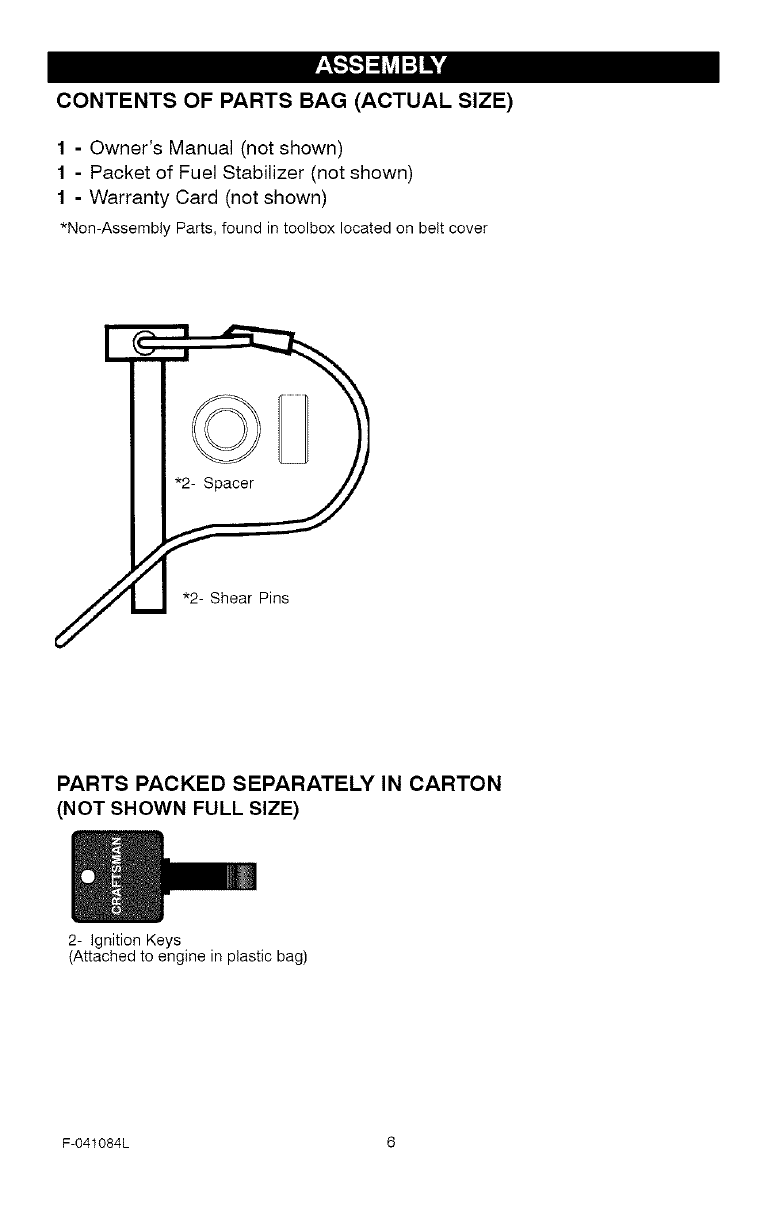 ASSEMBLY

CONTENTS OF PARTS BAG (ACTUAL SIZE)

1 - Owner's Manual (not shown)
1 - Packet of Fuel Stabilizer (not shown)
1 - Warranty Card (not shown)

*Non-Assembly Parts, found in toolbox located on belt cover

*2- Spacer

*2- Shear Pins

PARTS PACKED SEPARATELY IN CARTON
(NOT SHOWN FULL SIZE)

CRAFTSMAN

2- Ignition Keys
(Attached to engine in plastic bag)

F-041084L

6